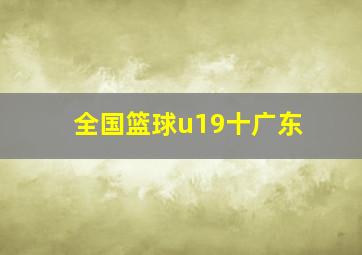 全国篮球u19十广东